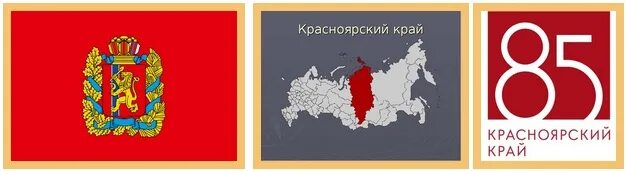 Красноярский край

85
КРАСНОЯРСКИЙ
КРАЙ